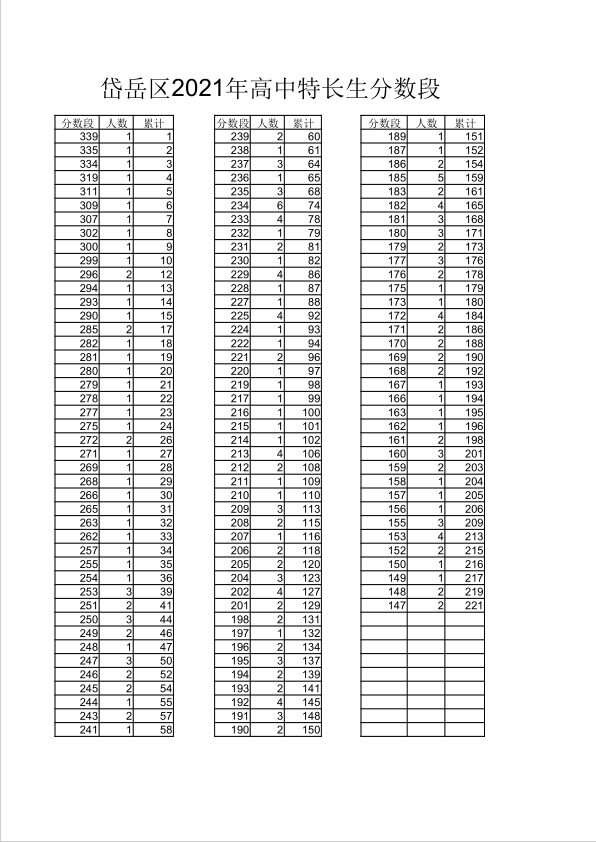 岱岳区2021年高中特长生分数段

| 分数段 | 人数 | 累计 |
|---|---|---|
| 339 | 1 | 1 |
| 335 | 1 | 2 |
| 334 | 1 | 3 |
| 319 | 1 | 4 |
| 311 | 1 | 5 |
| 309 | 1 | 6 |
| 307 | 1 | 7 |
| 302 | 1 | 8 |
| 300 | 1 | 9 |
| 299 | 1 | 10 |
| 296 | 2 | 12 |
| 294 | 1 | 13 |
| 293 | 1 | 14 |
| 290 | 1 | 15 |
| 285 | 2 | 17 |
| 282 | 1 | 18 |
| 281 | 1 | 19 |
| 280 | 1 | 20 |
| 279 | 1 | 21 |
| 278 | 1 | 22 |
| 277 | 1 | 23 |
| 275 | 1 | 24 |
| 272 | 2 | 26 |
| 271 | 1 | 27 |
| 269 | 1 | 28 |
| 268 | 1 | 29 |
| 266 | 1 | 30 |
| 265 | 1 | 31 |
| 263 | 1 | 32 |
| 262 | 1 | 33 |
| 257 | 1 | 34 |
| 255 | 1 | 35 |
| 254 | 1 | 36 |
| 253 | 3 | 39 |
| 251 | 2 | 41 |
| 250 | 3 | 44 |
| 249 | 2 | 46 |
| 248 | 1 | 47 |
| 247 | 3 | 50 |
| 246 | 2 | 52 |
| 245 | 2 | 54 |
| 244 | 1 | 55 |
| 243 | 2 | 57 |
| 241 | 1 | 58 |

| 分数段 | 人数 | 累计 |
|---|---|---|
| 239 | 2 | 60 |
| 238 | 1 | 61 |
| 237 | 3 | 64 |
| 236 | 1 | 65 |
| 235 | 3 | 68 |
| 234 | 6 | 74 |
| 233 | 4 | 78 |
| 232 | 1 | 79 |
| 231 | 2 | 81 |
| 230 | 1 | 82 |
| 229 | 4 | 86 |
| 228 | 1 | 87 |
| 227 | 1 | 88 |
| 225 | 4 | 92 |
| 224 | 1 | 93 |
| 222 | 1 | 94 |
| 221 | 2 | 96 |
| 220 | 1 | 97 |
| 219 | 1 | 98 |
| 217 | 1 | 99 |
| 216 | 1 | 100 |
| 215 | 1 | 101 |
| 214 | 1 | 102 |
| 213 | 4 | 106 |
| 212 | 2 | 108 |
| 211 | 1 | 109 |
| 210 | 1 | 110 |
| 209 | 3 | 113 |
| 208 | 2 | 115 |
| 207 | 1 | 116 |
| 206 | 2 | 118 |
| 205 | 2 | 120 |
| 204 | 3 | 123 |
| 202 | 4 | 127 |
| 201 | 2 | 129 |
| 198 | 2 | 131 |
| 197 | 1 | 132 |
| 196 | 2 | 134 |
| 195 | 3 | 137 |
| 194 | 2 | 139 |
| 193 | 2 | 141 |
| 192 | 4 | 145 |
| 191 | 3 | 148 |
| 190 | 2 | 150 |

| 分数段 | 人数 | 累计 |
|---|---|---|
| 189 | 1 | 151 |
| 187 | 1 | 152 |
| 186 | 2 | 154 |
| 185 | 5 | 159 |
| 183 | 2 | 161 |
| 182 | 4 | 165 |
| 181 | 3 | 168 |
| 180 | 3 | 171 |
| 179 | 2 | 173 |
| 177 | 3 | 176 |
| 176 | 2 | 178 |
| 175 | 1 | 179 |
| 173 | 1 | 180 |
| 172 | 4 | 184 |
| 171 | 2 | 186 |
| 170 | 2 | 188 |
| 169 | 2 | 190 |
| 168 | 2 | 192 |
| 167 | 1 | 193 |
| 166 | 1 | 194 |
| 163 | 1 | 195 |
| 162 | 1 | 196 |
| 161 | 2 | 198 |
| 160 | 3 | 201 |
| 159 | 2 | 203 |
| 158 | 1 | 204 |
| 157 | 1 | 205 |
| 156 | 1 | 206 |
| 155 | 3 | 209 |
| 153 | 4 | 213 |
| 152 | 2 | 215 |
| 150 | 1 | 216 |
| 149 | 1 | 217 |
| 148 | 2 | 219 |
| 147 | 2 | 221 |